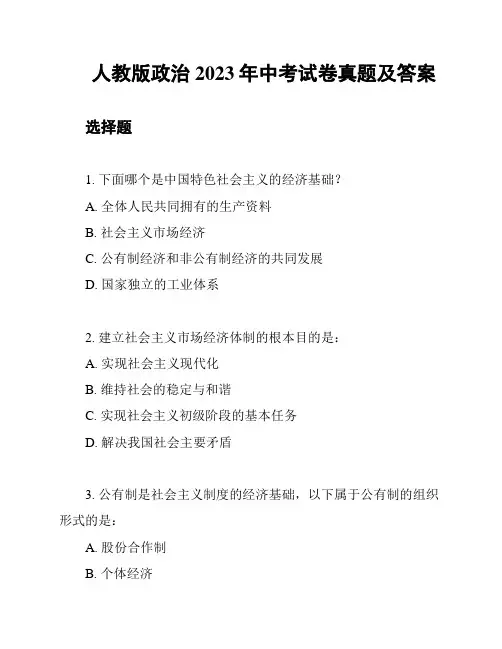 人教版政治 2023 年中考试卷真题及答案

选择题

1. 下面哪个是中国特色社会主义的经济基础？

A. 全体人民共同拥有的生产资料

B. 社会主义市场经济

C. 公有制经济和非公有制经济的共同发展

D. 国家独立的工业体系

2. 建立社会主义市场经济体制的根本目的是：

A. 实现社会主义现代化

B. 维持社会的稳定与和谐

C. 实现社会主义初级阶段的基本任务

D. 解决我国社会主要矛盾

3. 公有制是社会主义制度的经济基础，以下属于公有制的组织形式的是：

A. 股份合作制

B. 个体经济